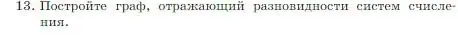 13. Постройте граф, отражающий разновидности систем счисления.